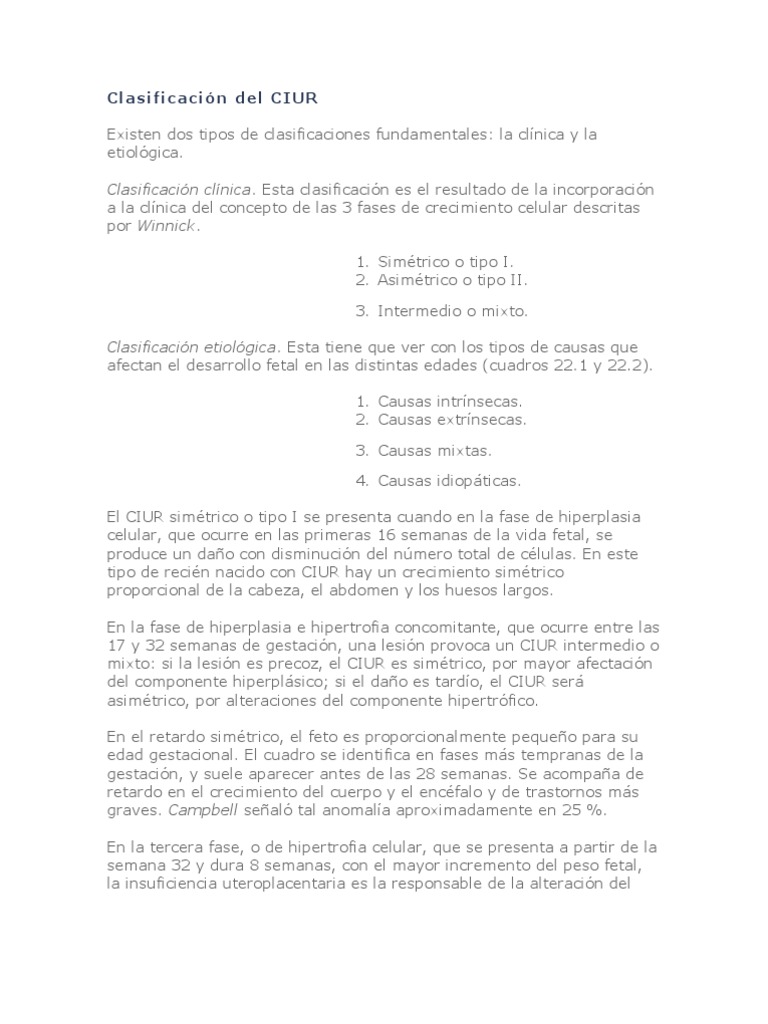 Clasificación del CIUR

Existen dos tipos de clasificaciones fundamentales: la clínica y la etiológica.

Clasificación clínica. Esta clasificación es el resultado de la incorporación a la clínica del concepto de las 3 fases de crecimiento celular descritas por Winnick.

1. Simétrico o tipo I.
2. Asimétrico o tipo II.
3. Intermedio o mixto.

Clasificación etiológica. Esta tiene que ver con los tipos de causas que afectan el desarrollo fetal en las distintas edades (cuadros 22.1 y 22.2).

1. Causas intrínsecas.
2. Causas extrínsecas.
3. Causas mixtas.
4. Causas idiopáticas.

El CIUR simétrico o tipo I se presenta cuando en la fase de hiperplasia celular, que ocurre en las primeras 16 semanas de la vida fetal, se produce un daño con disminución del número total de células. En este tipo de recién nacido con CIUR hay un crecimiento simétrico proporcional de la cabeza, el abdomen y los huesos largos.

En la fase de hiperplasia e hipertrofia concomitante, que ocurre entre las 17 y 32 semanas de gestación, una lesión provoca un CIUR intermedio o mixto: si la lesión es precoz, el CIUR es simétrico, por mayor afectación del componente hiperplásico; si el daño es tardío, el CIUR será asimétrico, por alteraciones del componente hipertrófico.

En el retardo simétrico, el feto es proporcionalmente pequeño para su edad gestacional. El cuadro se identifica en fases más tempranas de la gestación, y suele aparecer antes de las 28 semanas. Se acompaña de retardo en el crecimiento del cuerpo y el encéfalo y de trastornos más graves. Campbell señaló tal anomalía aproximadamente en 25 %.

En la tercera fase, o de hipertrofia celular, que se presenta a partir de la semana 32 y dura 8 semanas, con el mayor incremento del peso fetal, la insuficiencia uteroplacentaria es la responsable de la alteración del